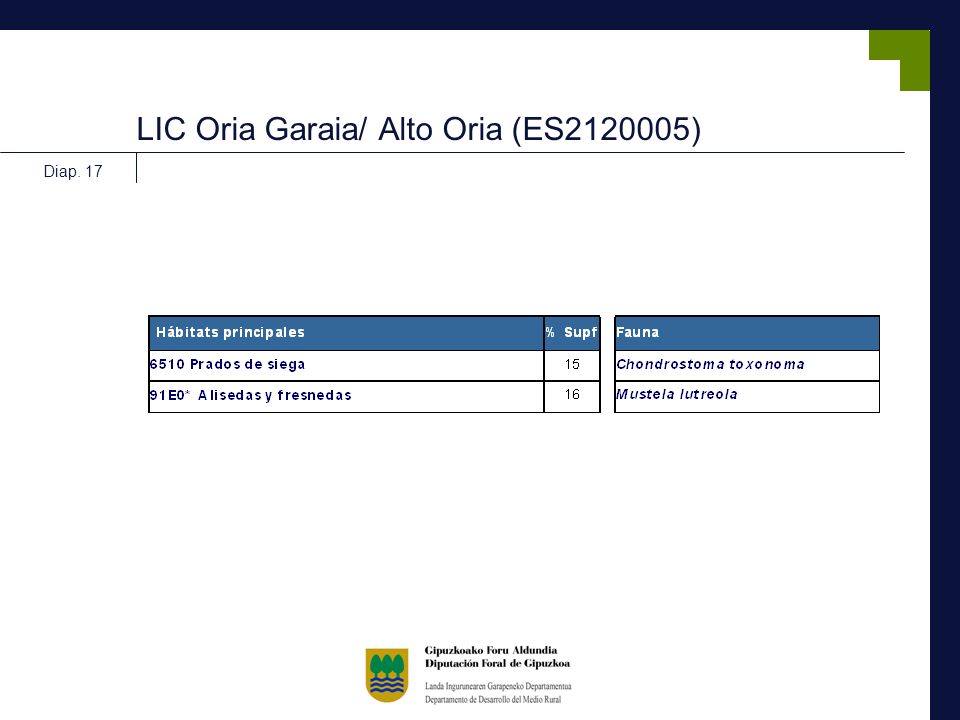 LIC Oria Garaia/ Alto Oria (ES2120005)

Diap. 17

| Hábitats principales | % Supf |
|---|---|
| 6510 Prados de siega | 15 |
| 91E0* Alisedas y fresnedas | 16 |

| Fauna |
|---|
| Chondrostoma toxonoma |
| Mustela lutreola |

Gipuzkoako Foru Aldundia
Diputación Foral de Gipuzkoa
Landa Ingurunearen Garapeneko Departamentua
Departamento de Desarrollo del Medio Rural